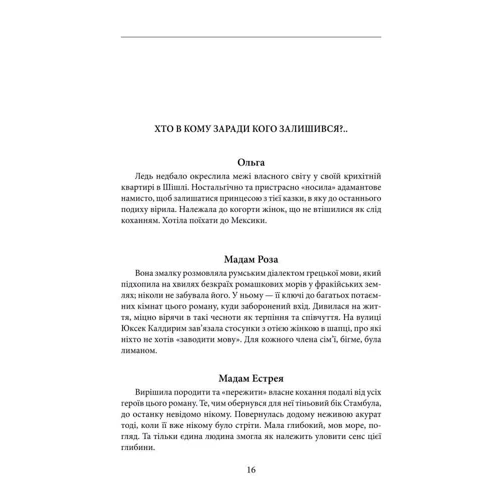 ХТО В КОМУ ЗАРАДИ КОГО ЗАЛИШИВСЯ?..

Ольга

Ледь недбало окреслила межі власного світу у своїй крихітній квартирі в Шішлі. Ностальгічно та пристрасно «носила» адамантове намисто, щоб залишатися принцесою з тієї казки, в яку до останнього подиху вірила. Належала до когорти жінок, що не втішилися як слід коханням. Хотіла поїхати до Мексики.

Мадам Роза

Вона змалку розмовляла румським діалектом грецької мови, який підхопила на хвилях безкраїх ромашкових морів у фракійських землях; ніколи не забувала його. У ньому — її ключі до багатьох потаємних кімнат цього роману, куди заборонений вхід. Дивилася на життя, міцно вірячи в такі чесноти як терпіння та співчуття. На вулиці Юксек Калдирим зав'язала стосунки з отією жінкою в шапці, про які ніхто не хотів «заводити мову». Для кожного члена сім'ї, бігме, була лиманом.

Мадам Естрея

Вирішила породити та «пережити» власне кохання подалі від усіх героїв цього роману. Те, чим обернувся для неї тіньовий бік Стамбула, до останку невідомо нікому. Повернулась додому неживою акурат тоді, коли її вже нікому було стріти. Мала глибокий, мов море, погляд. Та тільки єдина людина змогла як належить уловити сенс цієї глибини.

16